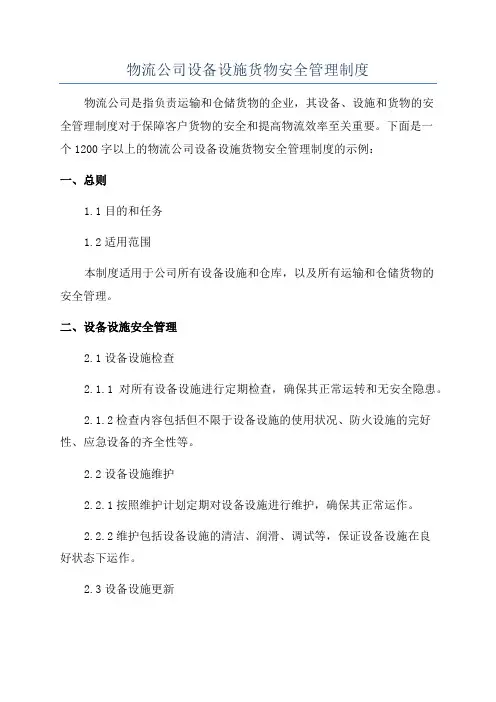 物流公司设备设施货物安全管理制度

物流公司是指负责运输和仓储货物的企业，其设备、设施和货物的安全管理制度对于保障客户货物的安全和提高物流效率至关重要。下面是一个1200字以上的物流公司设备设施货物安全管理制度的示例：

一、总则

1.1 目的和任务

1.2 适用范围

本制度适用于公司所有设备设施和仓库，以及所有运输和仓储货物的安全管理。

二、设备设施安全管理

2.1 设备设施检查

2.1.1 对所有设备设施进行定期检查，确保其正常运转和无安全隐患。

2.1.2 检查内容包括但不限于设备设施的使用状况、防火设施的完好性、应急设备的齐全性等。

2.2 设备设施维护

2.2.1 按照维护计划定期对设备设施进行维护，确保其正常运作。

2.2.2 维护包括设备设施的清洁、润滑、调试等，保证设备设施在良好状态下运作。

2.3 设备设施更新